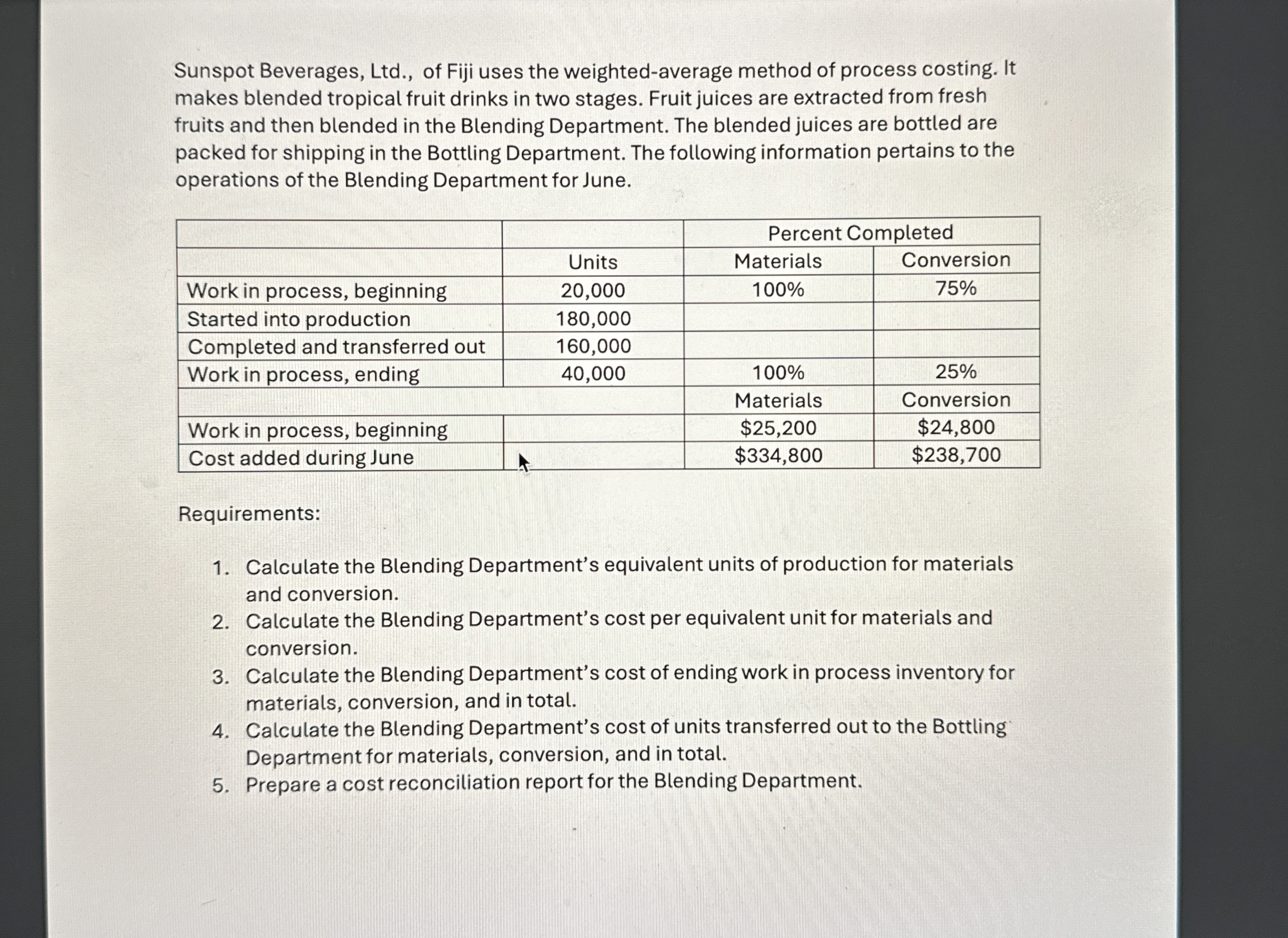 Sunspot Beverages, Ltd., of Fiji uses the weighted-average method of process costing. It makes blended tropical fruit drinks in two stages. Fruit juices are extracted from fresh fruits and then blended in the Blending Department. The blended juices are bottled are packed for shipping in the Bottling Department. The following information pertains to the operations of the Blending Department for June.

| | | Percent Completed | |
|---|---|---|---|
| | Units | Materials | Conversion |
| Work in process, beginning | 20,000 | 100% | 75% |
| Started into production | 180,000 | | |
| Completed and transferred out | 160,000 | | |
| Work in process, ending | 40,000 | 100% | 25% |
| | | Materials | Conversion |
| Work in process, beginning | | \$25,200 | \$24,800 |
| Cost added during June | | \$334,800 | \$238,700 |

Requirements:

1. Calculate the Blending Department's equivalent units of production for materials and conversion.
2. Calculate the Blending Department's cost per equivalent unit for materials and conversion.
3. Calculate the Blending Department's cost of ending work in process inventory for materials, conversion, and in total.
4. Calculate the Blending Department's cost of units transferred out to the Bottling Department for materials, conversion, and in total.
5. Prepare a cost reconciliation report for the Blending Department.